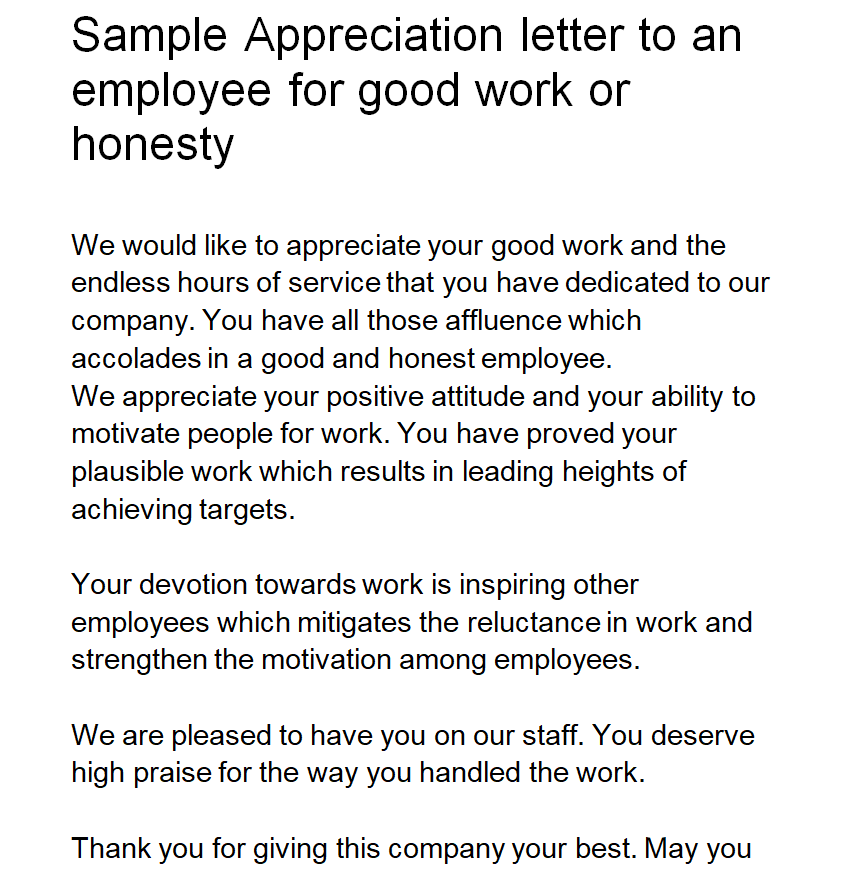 Sample Appreciation letter to an employee for good work or honesty

We would like to appreciate your good work and the endless hours of service that you have dedicated to our company. You have all those affluence which accolades in a good and honest employee.
We appreciate your positive attitude and your ability to motivate people for work. You have proved your plausible work which results in leading heights of achieving targets.

Your devotion towards work is inspiring other employees which mitigates the reluctance in work and strengthen the motivation among employees.

We are pleased to have you on our staff. You deserve high praise for the way you handled the work.

Thank you for giving this company your best. May you